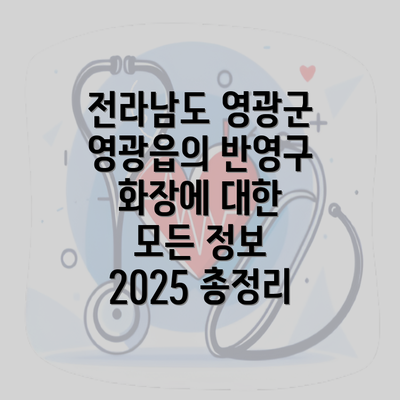 전라남도 영광군 영광읍의 반영구 화장에 대한 모든 정보 2025 총정리